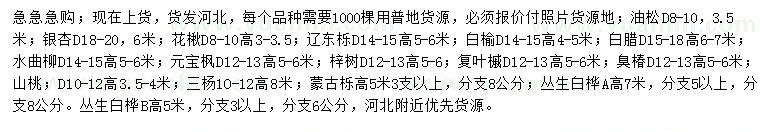 急急急购；现在上货，货发河北，每个品种需要1000棵用普地货源，必须报价付照片货源地；油松D8-10，3.5米；银杏D18-20，6米；花楸D8-10高3-3.5；辽东栎D14-15高5-6米；白榆D14-15高4-5米；白腊D15-18高6-7米；水曲柳D14-15高5-6米；元宝枫D12-13高5-6米；梓树D12-13高5-6；复叶槭D12-13高5-6米；臭椿D12-13高5-6米；山桃；D10-12高3.5-4米；三杨10-12高8米；蒙古栎高5米3支以上，分支8公分；丛生白桦A高7米，分支5以上，分支8公分。丛生白桦B高5米，分支3以上，分支6公分，河北附近优先货源。